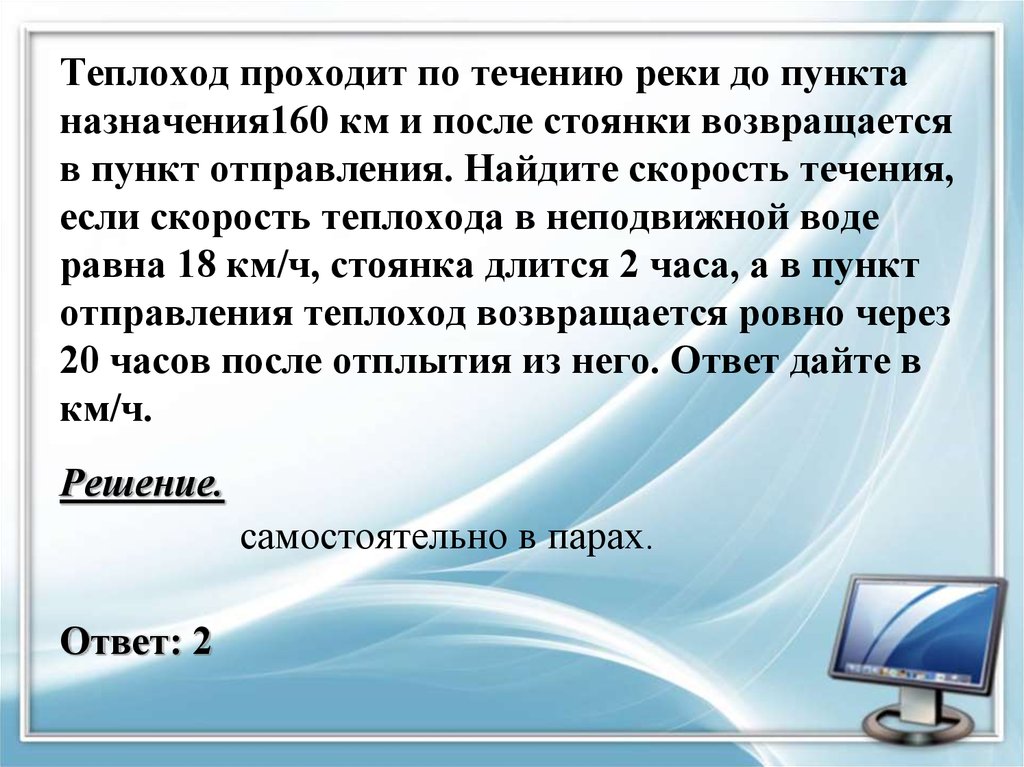 Теплоход проходит по течению реки до пункта назначения160 км и после стоянки возвращается в пункт отправления. Найдите скорость течения, если скорость теплохода в неподвижной воде равна 18 км/ч, стоянка длится 2 часа, а в пункт отправления теплоход возвращается ровно через 20 часов после отплытия из него. Ответ дайте в км/ч.

Решение.

самостоятельно в парах.

Ответ: 2